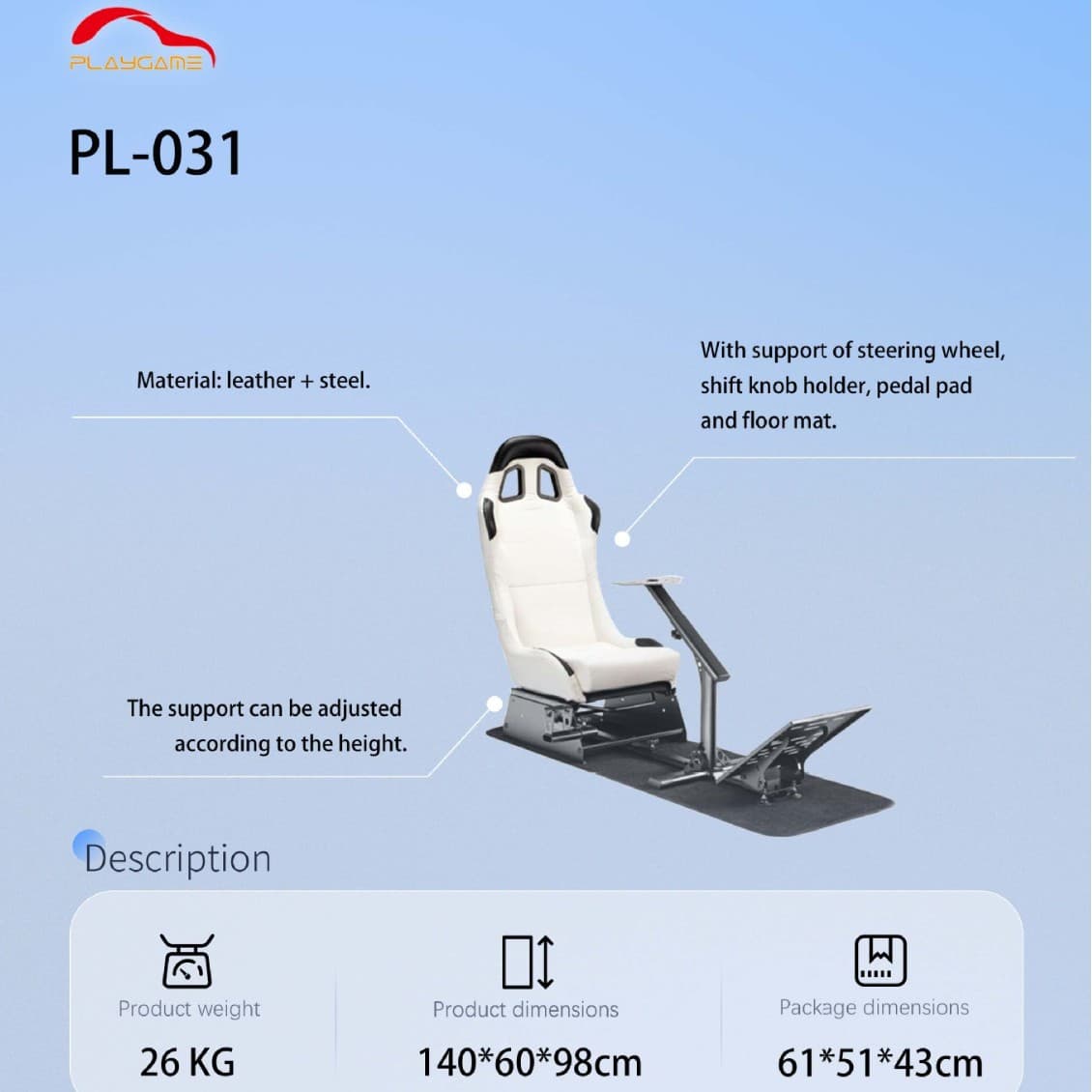 PLAYGAME

PL-031

Material: leather + steel.

With support of steering wheel, shift knob holder, pedal pad and floor mat.

The support can be adjusted according to the height.

Description

Product weight

26 KG

Product dimensions

140*60*98cm

Package dimensions

61*51*43cm